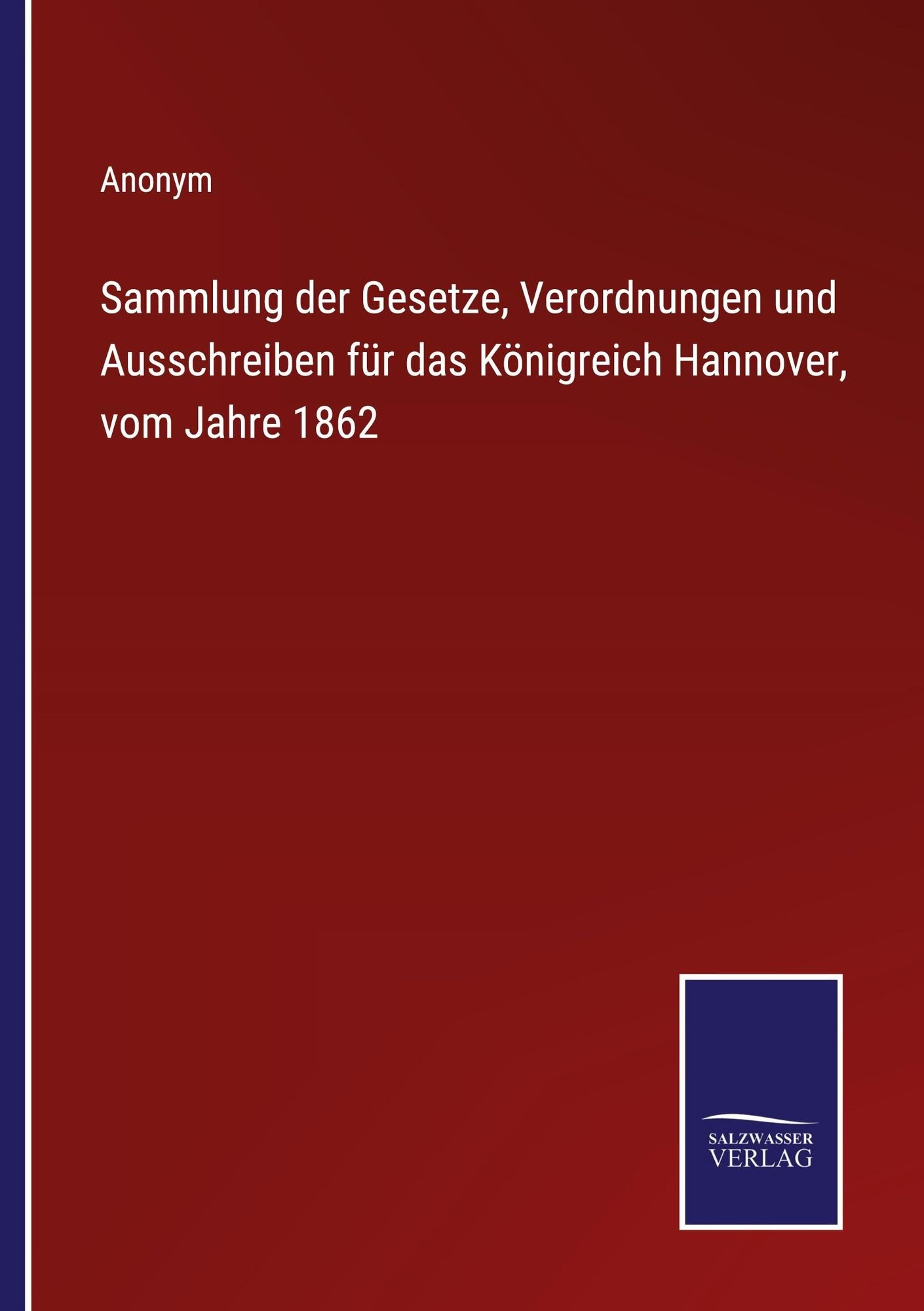 Anonym

Sammlung der Gesetze, Verordnungen und Ausschreiben für das Königreich Hannover, vom Jahre 1862

SALZWASSER
VERLAG